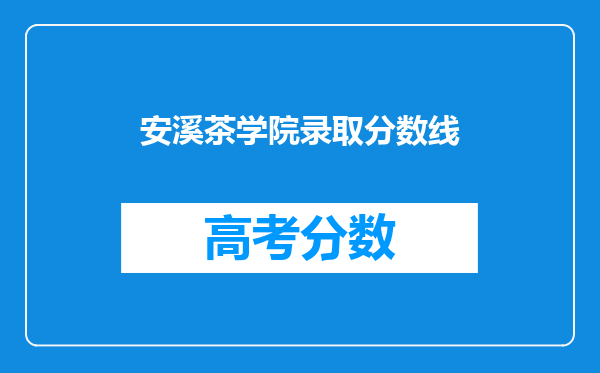 安溪茶学院录取分数线

高考分数